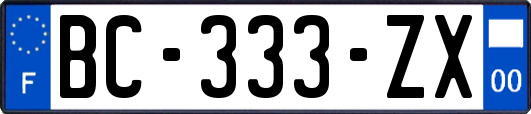 F
BC-333-ZX
00